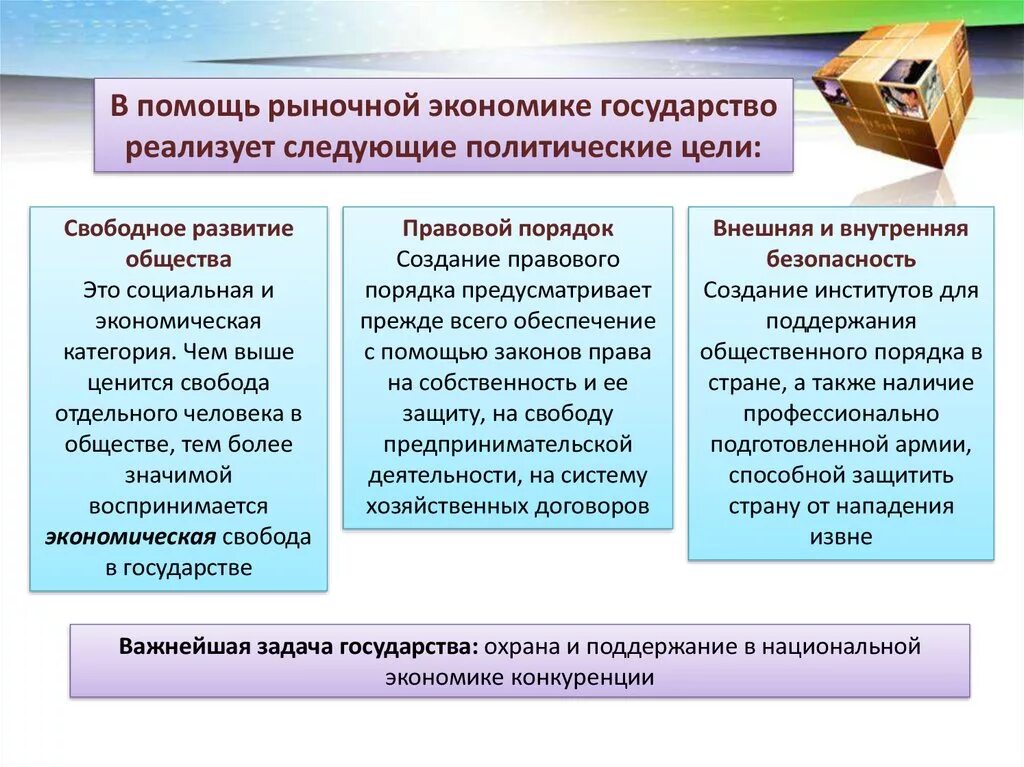 В помощь рыночной экономике государство реализует следующие политические цели:

Свободное развитие общества
Это социальная и экономическая категория. Чем выше ценится свобода отдельного человека в обществе, тем более значимой воспринимается экономическая свобода в государстве

Правовой порядок
Создание правового порядка предусматривает прежде всего обеспечение с помощью законов права на собственность и ее защиту, на свободу предпринимательской деятельности, на систему хозяйственных договоров

Внешняя и внутренняя безопасность
Создание институтов для поддержания общественного порядка в стране, а также наличие профессионально подготовленной армии, способной защитить страну от нападения извне

Важнейшая задача государства: охрана и поддержание в национальной экономике конкуренции